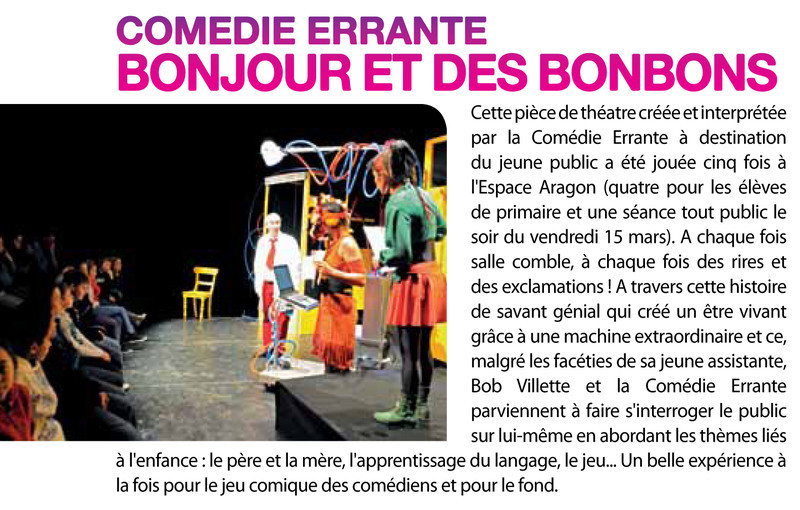 COMEDIE ERRANTE
BONJOUR ET DES BONBONS

Cette pièce de théatre créée et interprétée par la Comédie Errante à destination du jeune public a été jouée cinq fois à l'Espace Aragon (quatre pour les élèves de primaire et une séance tout public le soir du vendredi 15 mars). A chaque fois salle comble, à chaque fois des rires et des exclamations ! A travers cette histoire de savant génial qui créé un être vivant grâce à une machine extraordinaire et ce, malgré les facéties de sa jeune assistante, Bob Villette et la Comédie Errante parviennent à faire s'interroger le public sur lui-même en abordant les thèmes liés à l'enfance : le père et la mère, l'apprentissage du langage, le jeu... Un belle expérience à la fois pour le jeu comique des comédiens et pour le fond.